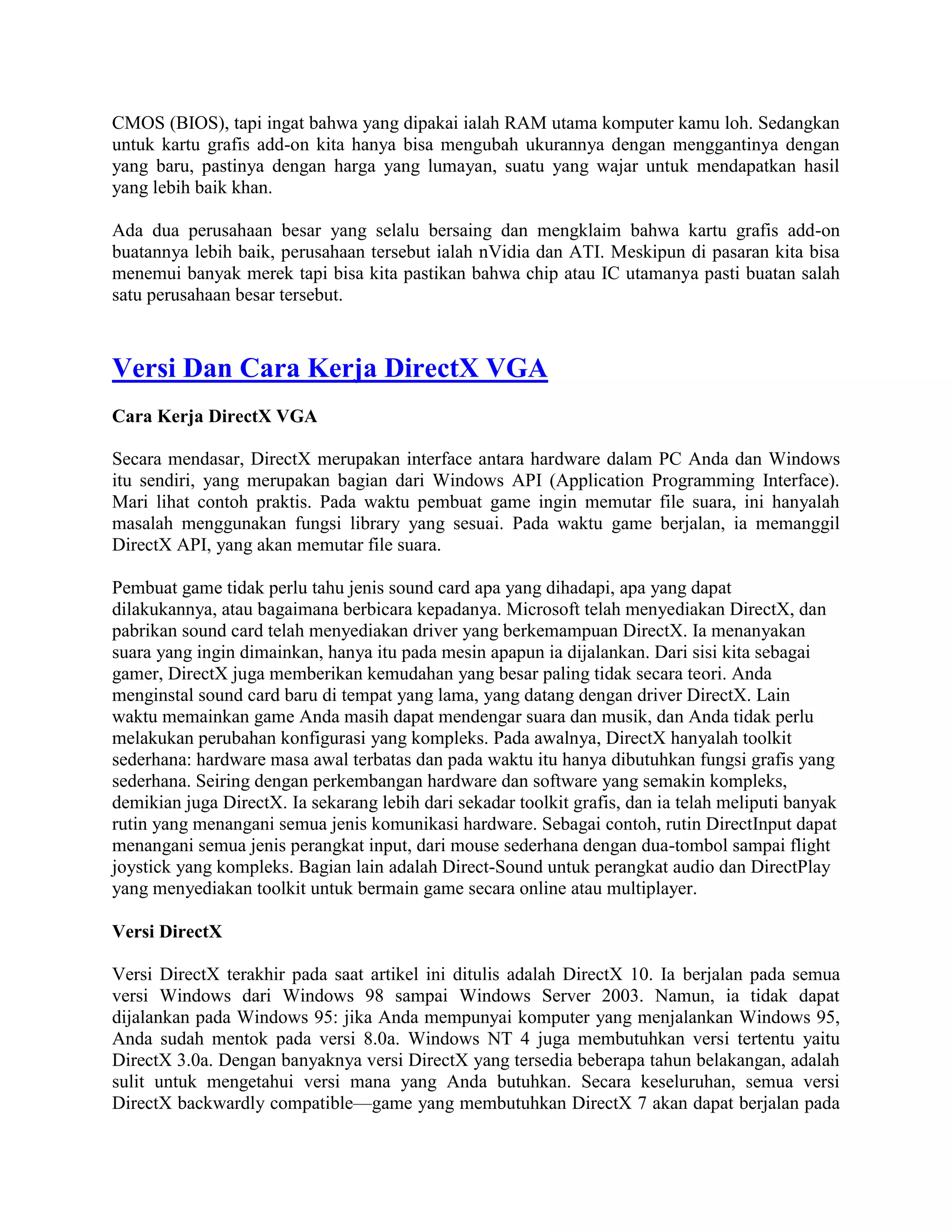 CMOS (BIOS), tapi ingat bahwa yang dipakai ialah RAM utama komputer kamu loh. Sedangkan untuk kartu grafis add-on kita hanya bisa mengubah ukurannya dengan menggantinya dengan yang baru, pastinya dengan harga yang lumayan, suatu yang wajar untuk mendapatkan hasil yang lebih baik khan.

Ada dua perusahaan besar yang selalu bersaing dan mengklaim bahwa kartu grafis add-on buatannya lebih baik, perusahaan tersebut ialah nVidia dan ATI. Meskipun di pasaran kita bisa menemui banyak merek tapi bisa kita pastikan bahwa chip atau IC utamanya pasti buatan salah satu perusahaan besar tersebut.

Versi Dan Cara Kerja DirectX VGA

Cara Kerja DirectX VGA

Secara mendasar, DirectX merupakan interface antara hardware dalam PC Anda dan Windows itu sendiri, yang merupakan bagian dari Windows API (Application Programming Interface). Mari lihat contoh praktis. Pada waktu pembuat game ingin memutar file suara, ini hanyalah masalah menggunakan fungsi library yang sesuai. Pada waktu game berjalan, ia memanggil DirectX API, yang akan memutar file suara.

Pembuat game tidak perlu tahu jenis sound card apa yang dihadapi, apa yang dapat dilakukannya, atau bagaimana berbicara kepadanya. Microsoft telah menyediakan DirectX, dan pabrikan sound card telah menyediakan driver yang berkemampuan DirectX. Ia menanyakan suara yang ingin dimainkan, hanya itu pada mesin apapun ia dijalankan. Dari sisi kita sebagai gamer, DirectX juga memberikan kemudahan yang besar paling tidak secara teori. Anda menginstal sound card baru di tempat yang lama, yang datang dengan driver DirectX. Lain waktu memainkan game Anda masih dapat mendengar suara dan musik, dan Anda tidak perlu melakukan perubahan konfigurasi yang kompleks. Pada awalnya, DirectX hanyalah toolkit sederhana: hardware masa awal terbatas dan pada waktu itu hanya dibutuhkan fungsi grafis yang sederhana. Seiring dengan perkembangan hardware dan software yang semakin kompleks, demikian juga DirectX. Ia sekarang lebih dari sekadar toolkit grafis, dan ia telah meliputi banyak rutin yang menangani semua jenis komunikasi hardware. Sebagai contoh, rutin DirectInput dapat menangani semua jenis perangkat input, dari mouse sederhana dengan dua-tombol sampai flight joystick yang kompleks. Bagian lain adalah Direct-Sound untuk perangkat audio dan DirectPlay yang menyediakan toolkit untuk bermain game secara online atau multiplayer.

Versi DirectX

Versi DirectX terakhir pada saat artikel ini ditulis adalah DirectX 10. Ia berjalan pada semua versi Windows dari Windows 98 sampai Windows Server 2003. Namun, ia tidak dapat dijalankan pada Windows 95: jika Anda mempunyai komputer yang menjalankan Windows 95, Anda sudah mentok pada versi 8.0a. Windows NT 4 juga membutuhkan versi tertentu yaitu DirectX 3.0a. Dengan banyaknya versi DirectX yang tersedia beberapa tahun belakangan, adalah sulit untuk mengetahui versi mana yang Anda butuhkan. Secara keseluruhan, semua versi DirectX backwardly compatible—game yang membutuhkan DirectX 7 akan dapat berjalan pada